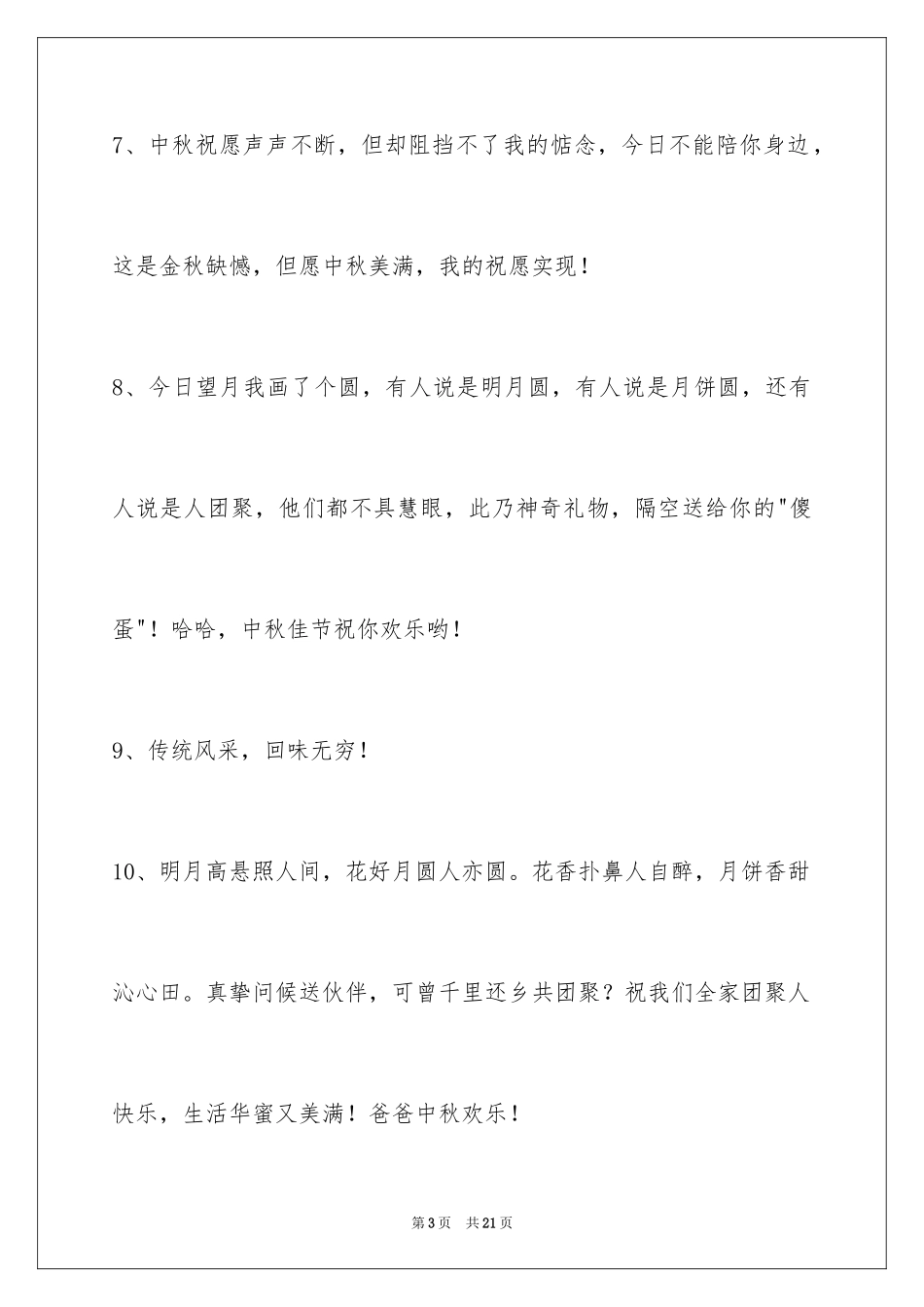 7、中秋祝愿声声不断，但却阻挡不了我的惦念，今日不能陪你身边，这是金秋缺憾，但愿中秋美满，我的祝愿实现！

8、今日望月我画了个圆，有人说是明月圆，有人说是月饼圆，还有人说是人团聚，他们都不具慧眼，此乃神奇礼物，隔空送给你的"傻蛋"！哈哈，中秋佳节祝你欢乐哟！

9、传统风采，回味无穷！

10、明月高悬照人间，花好月圆人亦圆。花香扑鼻人自醉，月饼香甜沁心田。真挚问候送伙伴，可曾千里还乡共团聚？祝我们全家团聚人快乐，生活华蜜又美满！爸爸中秋欢乐！

第3页　共21页